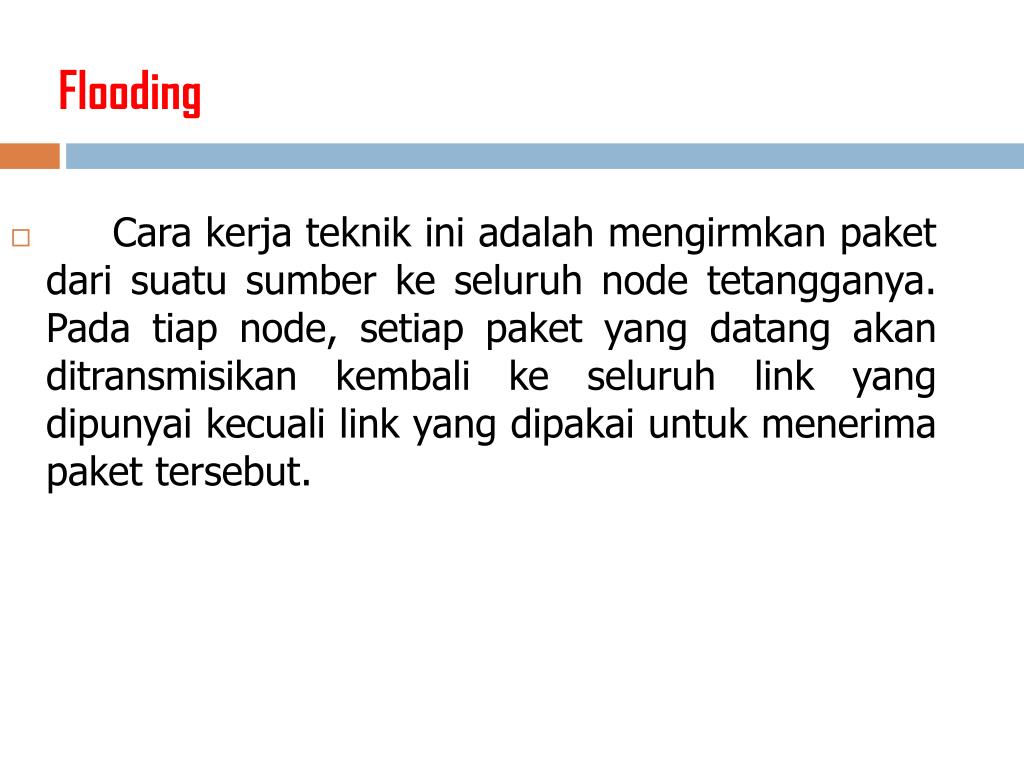 Flooding

Cara kerja teknik ini adalah mengirmkan paket dari suatu sumber ke seluruh node tetangganya. Pada tiap node, setiap paket yang datang akan ditransmisikan kembali ke seluruh link yang dipunyai kecuali link yang dipakai untuk menerima paket tersebut.